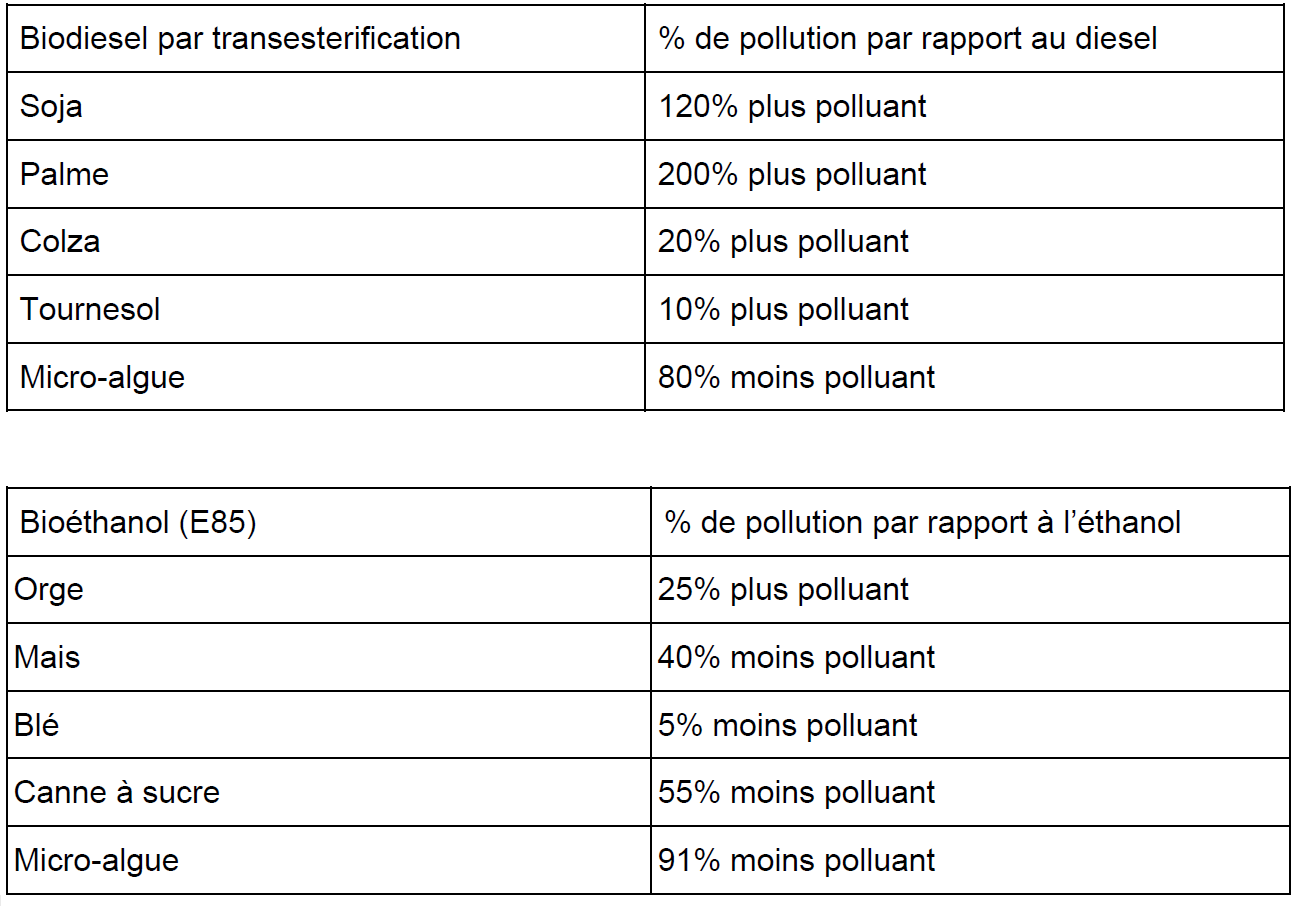 | Biodiesel par transesterification | % de pollution par rapport au diesel |
|---|---|
| Soja | 120% plus polluant |
| Palme | 200% plus polluant |
| Colza | 20% plus polluant |
| Tournesol | 10% plus polluant |
| Micro-algue | 80% moins polluant |

| Bioéthanol (E85) | % de pollution par rapport à l’éthanol |
|---|---|
| Orge | 25% plus polluant |
| Mais | 40% moins polluant |
| Blé | 5% moins polluant |
| Canne à sucre | 55% moins polluant |
| Micro-algue | 91% moins polluant |